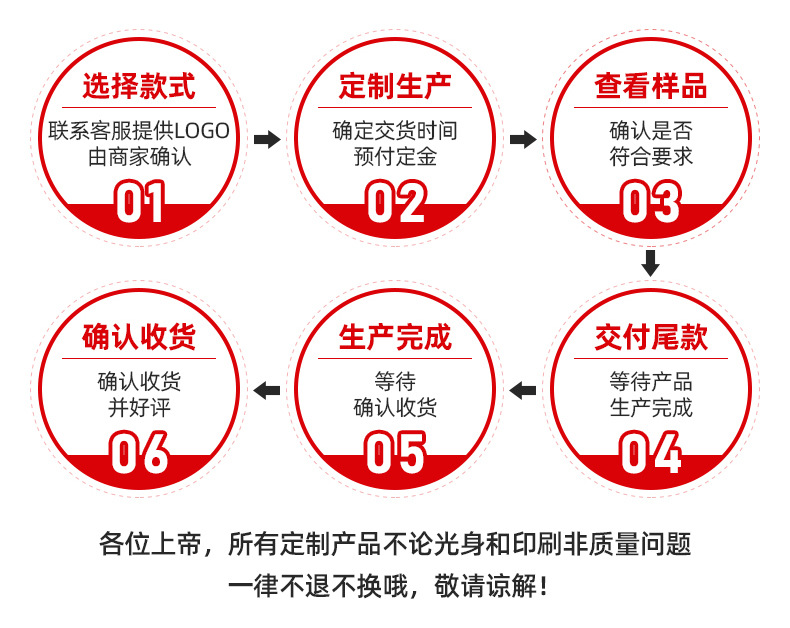 选择款式
联系客服提供LOGO
由商家确认
01

定制生产
确定交货时间
预付定金
02

查看样品
确认是否
符合要求
03

交付尾款
等待产品
生产完成
04

生产完成
等待
确认收货
05

确认收货
确认收货
并好评
06

各位上帝，所有定制产品不论光身和印刷非质量问题
一律不退不换哦，敬请谅解！